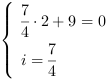 $\begin{cases} \frac{7}{4} \cdot 2 + 9 = 0 \\ i = \frac{7}{4} \end{cases}$